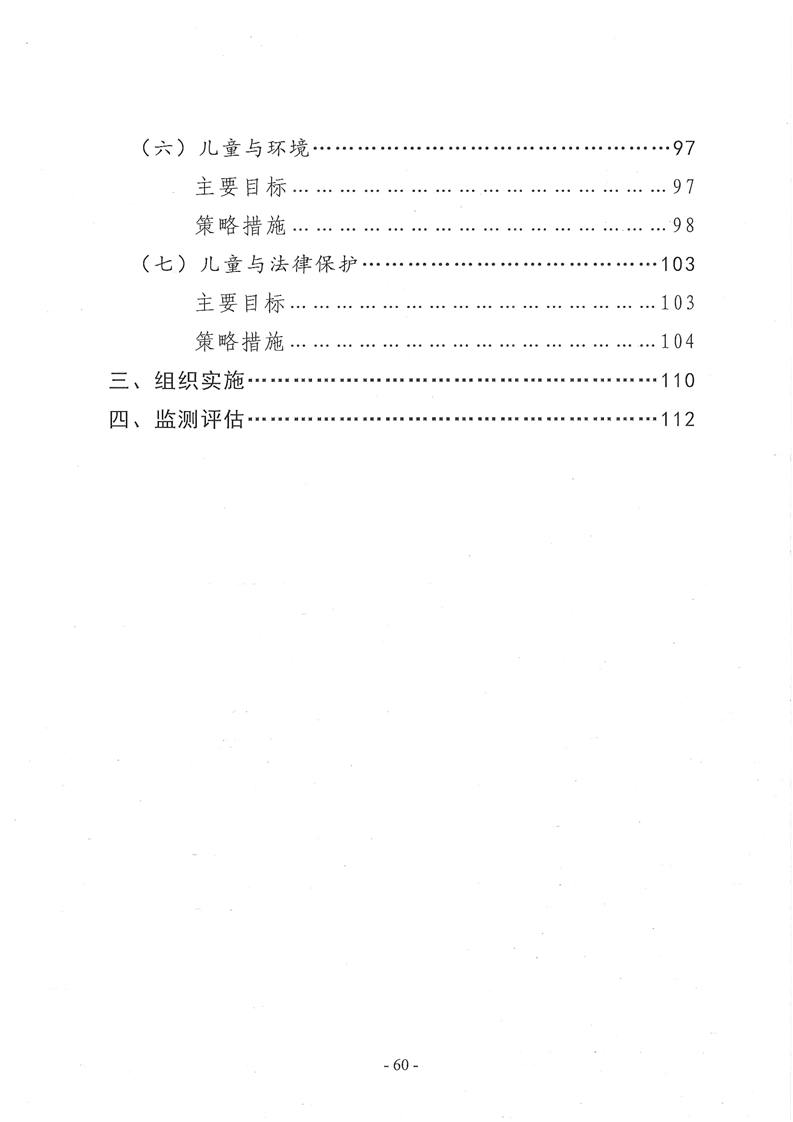 （六）儿童与环境 97

主要目标 97

策略措施 98

（七）儿童与法律保护 103

主要目标 103

策略措施 104

三、组织实施 110

四、监测评估 112

- 60 -